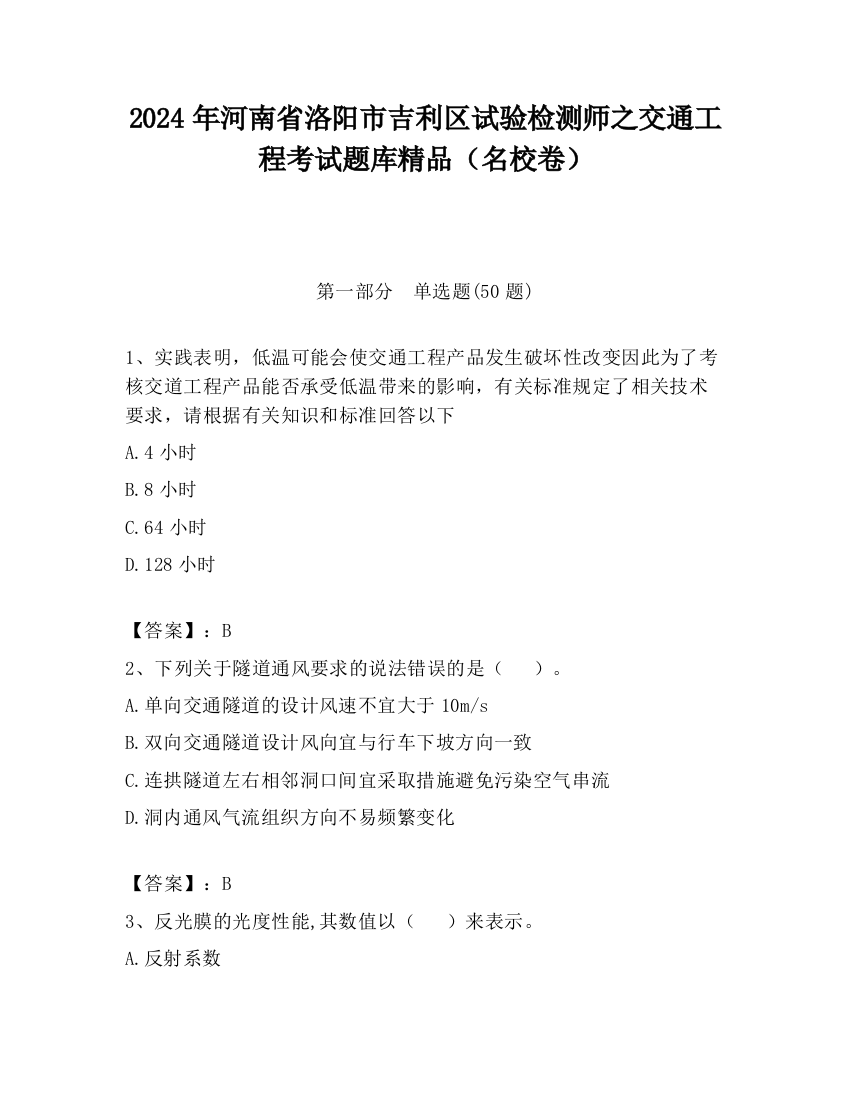 2024 年河南省洛阳市吉利区试验检测师之交通工程考试题库精品（名校卷）

第一部分　单选题(50 题)

1、实践表明，低温可能会使交通工程产品发生破坏性改变因此为了考核交道工程产品能否承受低温带来的影响，有关标准规定了相关技术要求，请根据有关知识和标准回答以下

A.4 小时

B.8 小时

C.64 小时

D.128 小时

【答案】：B

2、下列关于隧道通风要求的说法错误的是（　　）。

A.单向交通隧道的设计风速不宜大于 10m/s

B.双向交通隧道设计风向宜与行车下坡方向一致

C.连拱隧道左右相邻洞口间宜采取措施避免污染空气串流

D.洞内通风气流组织方向不易频繁变化

【答案】：B

3、反光膜的光度性能,其数值以（　　）来表示。

A.反射系数